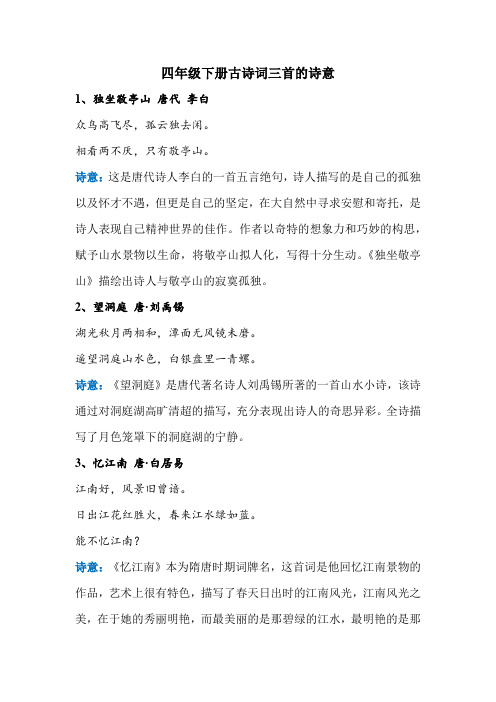 四年级下册古诗词三首的诗意

1、独坐敬亭山 唐代 李白

众鸟高飞尽，孤云独去闲。

相看两不厌，只有敬亭山。

诗意：这是唐代诗人李白的一首五言绝句，诗人描写的是自己的孤独以及怀才不遇，但更是自己的坚定，在大自然中寻求安慰和寄托，是诗人表现自己精神世界的佳作。作者以奇特的想象力和巧妙的构思，赋予山水景物以生命，将敬亭山拟人化，写得十分生动。《独坐敬亭山》描绘出诗人与敬亭山的寂寞孤独。

2、望洞庭 唐·刘禹锡

湖光秋月两相和，潭面无风镜未磨。

遥望洞庭山水色，白银盘里一青螺。

诗意：《望洞庭》是唐代著名诗人刘禹锡所著的一首山水小诗，该诗通过对洞庭湖高旷清超的描写，充分表现出诗人的奇思异彩。全诗描写了月色笼罩下的洞庭湖的宁静。

3、忆江南 唐·白居易

江南好，风景旧曾谙。

日出江花红胜火，春来江水绿如蓝。

能不忆江南？

诗意：《忆江南》本为隋唐时期词牌名，这首词是他回忆江南景物的作品，艺术上很有特色，描写了春天日出时的江南风光，江南风光之美，在于她的秀丽明艳，而最美丽的是那碧绿的江水，最明艳的是那